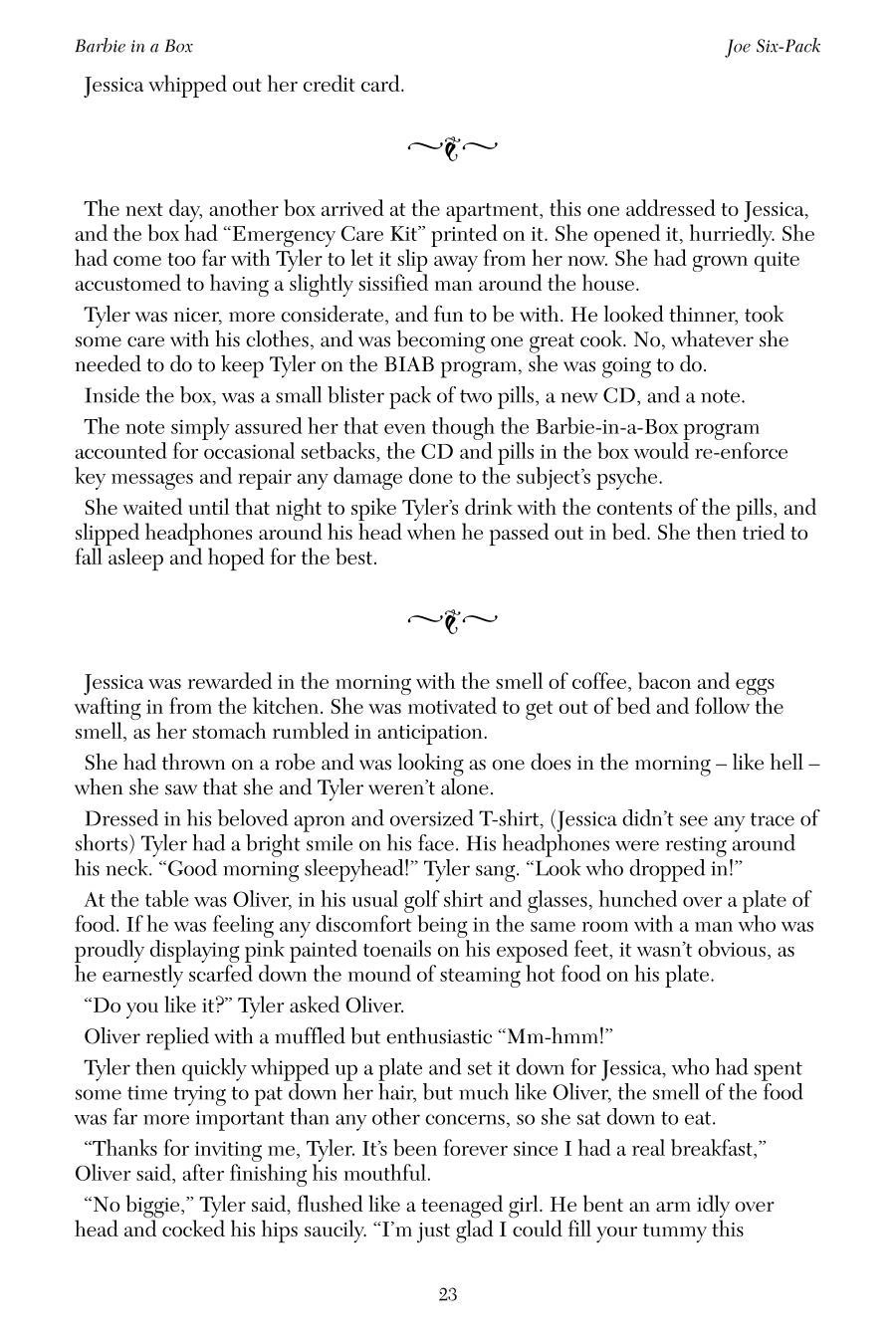 Barbie in a Box

Joe Six-Pack

Jessica whipped out her credit card.

The next day, another box arrived at the apartment, this one addressed to Jessica, and the box had “Emergency Care Kit” printed on it. She opened it, hurriedly. She had come too far with Tyler to let it slip away from her now. She had grown quite accustomed to having a slightly sissified man around the house.

Tyler was nicer, more considerate, and fun to be with. He looked thinner, took some care with his clothes, and was becoming one great cook. No, whatever she needed to do to keep Tyler on the BIAB program, she was going to do.

Inside the box, was a small blister pack of two pills, a new CD, and a note.

The note simply assured her that even though the Barbie-in-a-Box program accounted for occasional setbacks, the CD and pills in the box would re-enforce key messages and repair any damage done to the subject’s psyche.

She waited until that night to spike Tyler’s drink with the contents of the pills, and slipped headphones around his head when he passed out in bed. She then tried to fall asleep and hoped for the best.

Jessica was rewarded in the morning with the smell of coffee, bacon and eggs wafting in from the kitchen. She was motivated to get out of bed and follow the smell, as her stomach rumbled in anticipation.

She had thrown on a robe and was looking as one does in the morning – like hell – when she saw that she and Tyler weren’t alone.

Dressed in his beloved apron and oversized T-shirt, (Jessica didn’t see any trace of shorts) Tyler had a bright smile on his face. His headphones were resting around his neck. “Good morning sleepyhead!” Tyler sang. “Look who dropped in!”

At the table was Oliver, in his usual golf shirt and glasses, hunched over a plate of food. If he was feeling any discomfort being in the same room with a man who was proudly displaying pink painted toenails on his exposed feet, it wasn’t obvious, as he earnestly scarfed down the mound of steaming hot food on his plate.

“Do you like it?” Tyler asked Oliver.

Oliver replied with a muffled but enthusiastic “Mm-hmm!”

Tyler then quickly whipped up a plate and set it down for Jessica, who had spent some time trying to pat down her hair, but much like Oliver, the smell of the food was far more important than any other concerns, so she sat down to eat.

“Thanks for inviting me, Tyler. It’s been forever since I had a real breakfast,” Oliver said, after finishing his mouthful.

“No biggie,” Tyler said, flushed like a teenaged girl. He bent an arm idly over head and cocked his hips saucily. “I’m just glad I could fill your tummy this

23